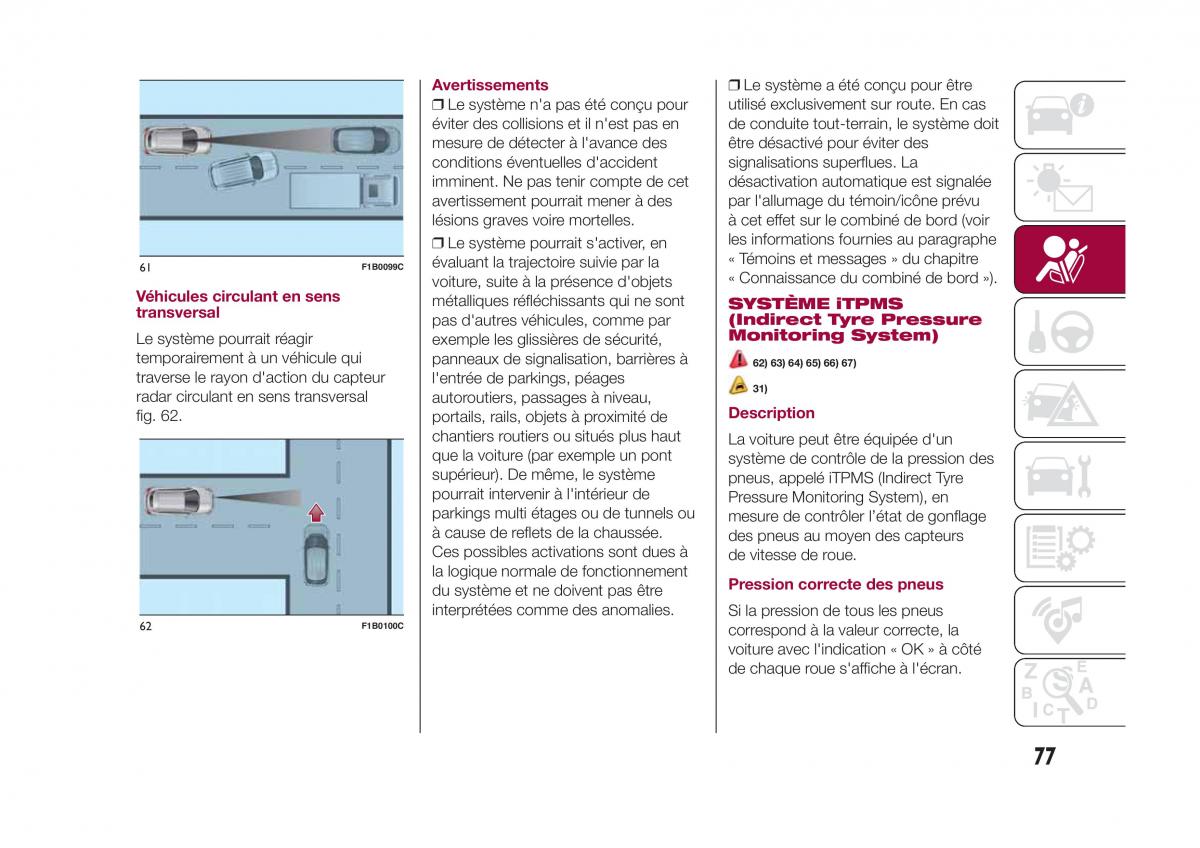 61 F1B0099C

Véhicules circulant en sens transversal

Le système pourrait réagir temporairement à un véhicule qui traverse le rayon d'action du capteur radar circulant en sens transversal fig. 62.

62 F1B0100C

Avertissements

❒ Le système n'a pas été conçu pour éviter des collisions et il n'est pas en mesure de détecter à l'avance des conditions éventuelles d'accident imminent. Ne pas tenir compte de cet avertissement pourrait mener à des lésions graves voire mortelles.

❒ Le système pourrait s'activer, en évaluant la trajectoire suivie par la voiture, suite à la présence d'objets métalliques réfléchissants qui ne sont pas d'autres véhicules, comme par exemple les glissières de sécurité, panneaux de signalisation, barrières à l'entrée de parkings, péages autoroutiers, passages à niveau, portails, rails, objets à proximité de chantiers routiers ou situés plus haut que la voiture (par exemple un pont supérieur). De même, le système pourrait intervenir à l'intérieur de parkings multi étages ou de tunnels ou à cause de reflets de la chaussée. Ces possibles activations sont dues à la logique normale de fonctionnement du système et ne doivent pas être interprétées comme des anomalies.

❒ Le système a été conçu pour être utilisé exclusivement sur route. En cas de conduite tout-terrain, le système doit être désactivé pour éviter des signalisations superflues. La désactivation automatique est signalée par l'allumage du témoin/icône prévu à cet effet sur le combiné de bord (voir les informations fournies au paragraphe « Témoins et messages » du chapitre « Connaissance du combiné de bord »).

SYSTÈME iTPMS (Indirect Tyre Pressure Monitoring System)

62) 63) 64) 65) 66) 67)

31)

Description

La voiture peut être équipée d'un système de contrôle de la pression des pneus, appelé iTPMS (Indirect Tyre Pressure Monitoring System), en mesure de contrôler l'état de gonflage des pneus au moyen des capteurs de vitesse de roue.

Pression correcte des pneus

Si la pression de tous les pneus correspond à la valeur correcte, la voiture avec l'indication « OK » à côté de chaque roue s'affiche à l'écran.

77